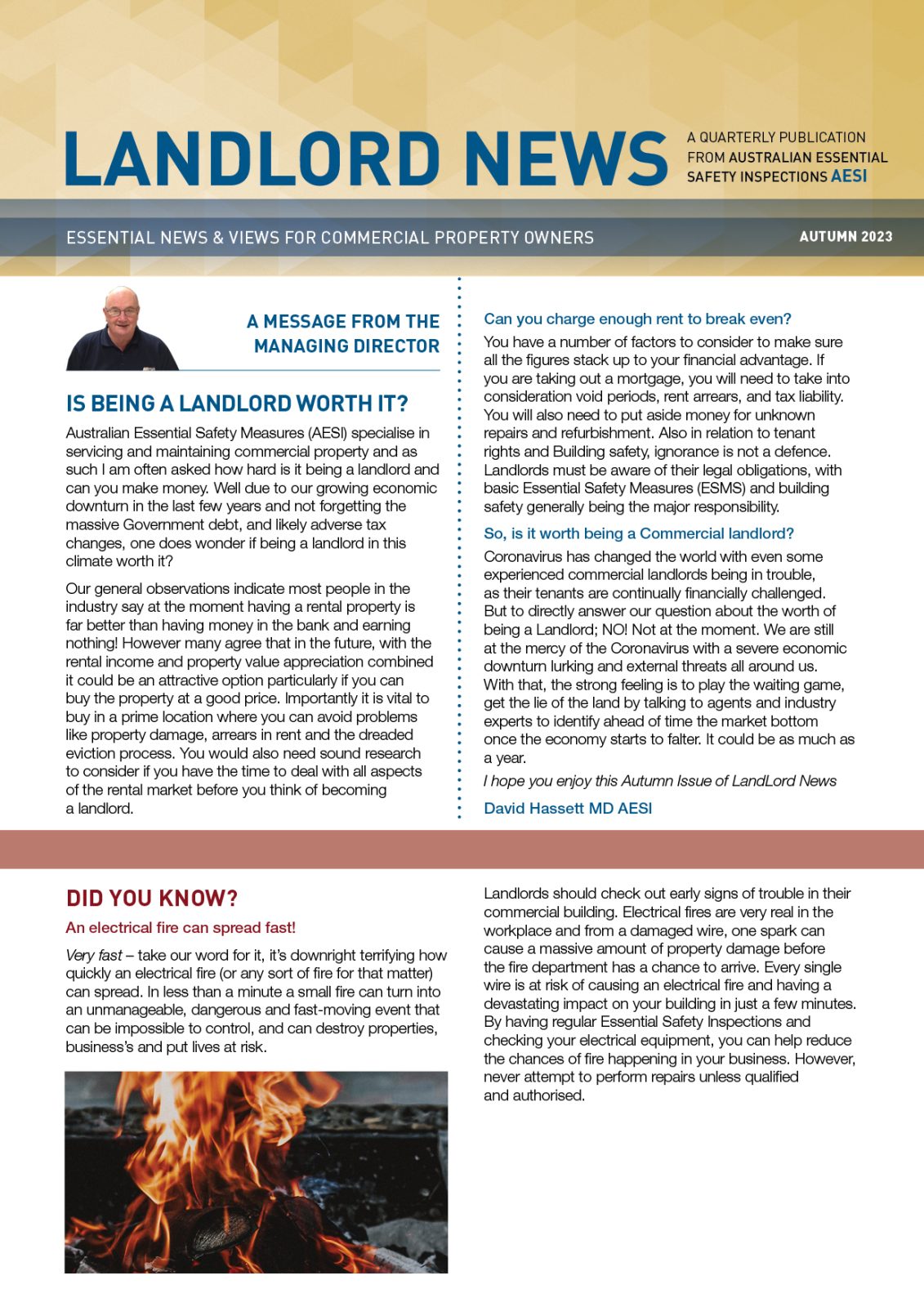 LANDLORD NEWS

A QUARTERLY PUBLICATION FROM AUSTRALIAN ESSENTIAL SAFETY INSPECTIONS AESI

ESSENTIAL NEWS & VIEWS FOR COMMERCIAL PROPERTY OWNERS

AUTUMN 2023

A MESSAGE FROM THE MANAGING DIRECTOR

IS BEING A LANDLORD WORTH IT?

Australian Essential Safety Measures (AESI) specialise in servicing and maintaining commercial property and as such I am often asked how hard is it being a landlord and can you make money. Well due to our growing economic downturn in the last few years and not forgetting the massive Government debt, and likely adverse tax changes, one does wonder if being a landlord in this climate worth it?

Our general observations indicate most people in the industry say at the moment having a rental property is far better than having money in the bank and earning nothing! However many agree that in the future, with the rental income and property value appreciation combined it could be an attractive option particularly if you can buy the property at a good price. Importantly it is vital to buy in a prime location where you can avoid problems like property damage, arrears in rent and the dreaded eviction process. You would also need sound research to consider if you have the time to deal with all aspects of the rental market before you think of becoming a landlord.

Can you charge enough rent to break even?

You have a number of factors to consider to make sure all the figures stack up to your financial advantage. If you are taking out a mortgage, you will need to take into consideration void periods, rent arrears, and tax liability. You will also need to put aside money for unknown repairs and refurbishment. Also in relation to tenant rights and Building safety, ignorance is not a defence. Landlords must be aware of their legal obligations, with basic Essential Safety Measures (ESMS) and building safety generally being the major responsibility.

So, is it worth being a Commercial landlord?

Coronavirus has changed the world with even some experienced commercial landlords being in trouble, as their tenants are continually financially challenged. But to directly answer our question about the worth of being a Landlord; NO! Not at the moment. We are still at the mercy of the Coronavirus with a severe economic downturn lurking and external threats all around us. With that, the strong feeling is to play the waiting game, get the lie of the land by talking to agents and industry experts to identify ahead of time the market bottom once the economy starts to falter. It could be as much as a year.

I hope you enjoy this Autumn Issue of LandLord News

David Hassett MD AESI

DID YOU KNOW?

An electrical fire can spread fast!

Very fast – take our word for it, it's downright terrifying how quickly an electrical fire (or any sort of fire for that matter) can spread. In less than a minute a small fire can turn into an unmanageable, dangerous and fast-moving event that can be impossible to control, and can destroy properties, business's and put lives at risk.

Landlords should check out early signs of trouble in their commercial building. Electrical fires are very real in the workplace and from a damaged wire, one spark can cause a massive amount of property damage before the fire department has a chance to arrive. Every single wire is at risk of causing an electrical fire and having a devastating impact on your building in just a few minutes. By having regular Essential Safety Inspections and checking your electrical equipment, you can help reduce the chances of fire happening in your business. However, never attempt to perform repairs unless qualified and authorised.